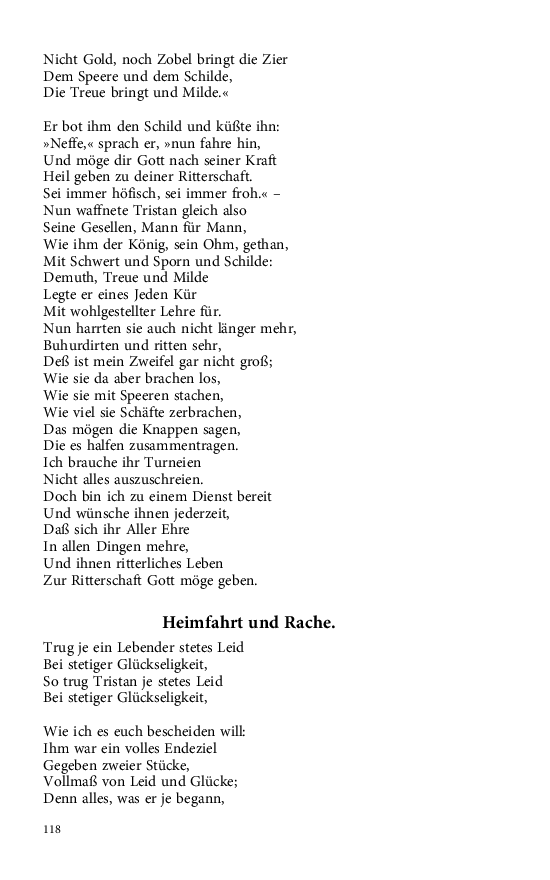 Nicht Gold, noch Zobel bringt die Zier
Dem Speere und dem Schilde,
Die Treue bringt und Milde.«

Er bot ihm den Schild und küßte ihn:
»Neffe,« sprach er, »nun fahre hin,
Und möge dir Gott nach seiner Kraft
Heil geben zu deiner Ritterschaft.
Sei immer höfisch, sei immer froh.« –
Nun waffnete Tristan gleich also
Seine Gesellen, Mann für Mann,
Wie ihm der König, sein Ohm, gethan,
Mit Schwert und Sporn und Schilde:
Demuth, Treue und Milde
Legte er eines Jeden Kür
Mit wohlgestellter Lehre für.
Nun harrten sie auch nicht länger mehr,
Buhurdirten und ritten sehr,
Deß ist mein Zweifel gar nicht groß;
Wie sie da aber brachen los,
Wie sie mit Speeren stachen,
Wie viel sie Schäfte zerbrachen,
Das mögen die Knappen sagen,
Die es halfen zusammentragen.
Ich brauche ihr Turneien
Nicht alles auszuschreien.
Doch bin ich zu einem Dienst bereit
Und wünsche ihnen jederzeit,
Daß sich ihr Aller Ehre
In allen Dingen mehre,
Und ihnen ritterliches Leben
Zur Ritterschaft Gott möge geben.

Heimfahrt und Rache.

Trug je ein Lebender stetes Leid
Bei stetiger Glückseligkeit,
So trug Tristan je stetes Leid
Bei stetiger Glückseligkeit,

Wie ich es euch bescheiden will:
Ihm war ein volles Endeziel
Gegeben zweier Stücke,
Vollmaß von Leid und Glücke;
Denn alles, was er je begann,

118